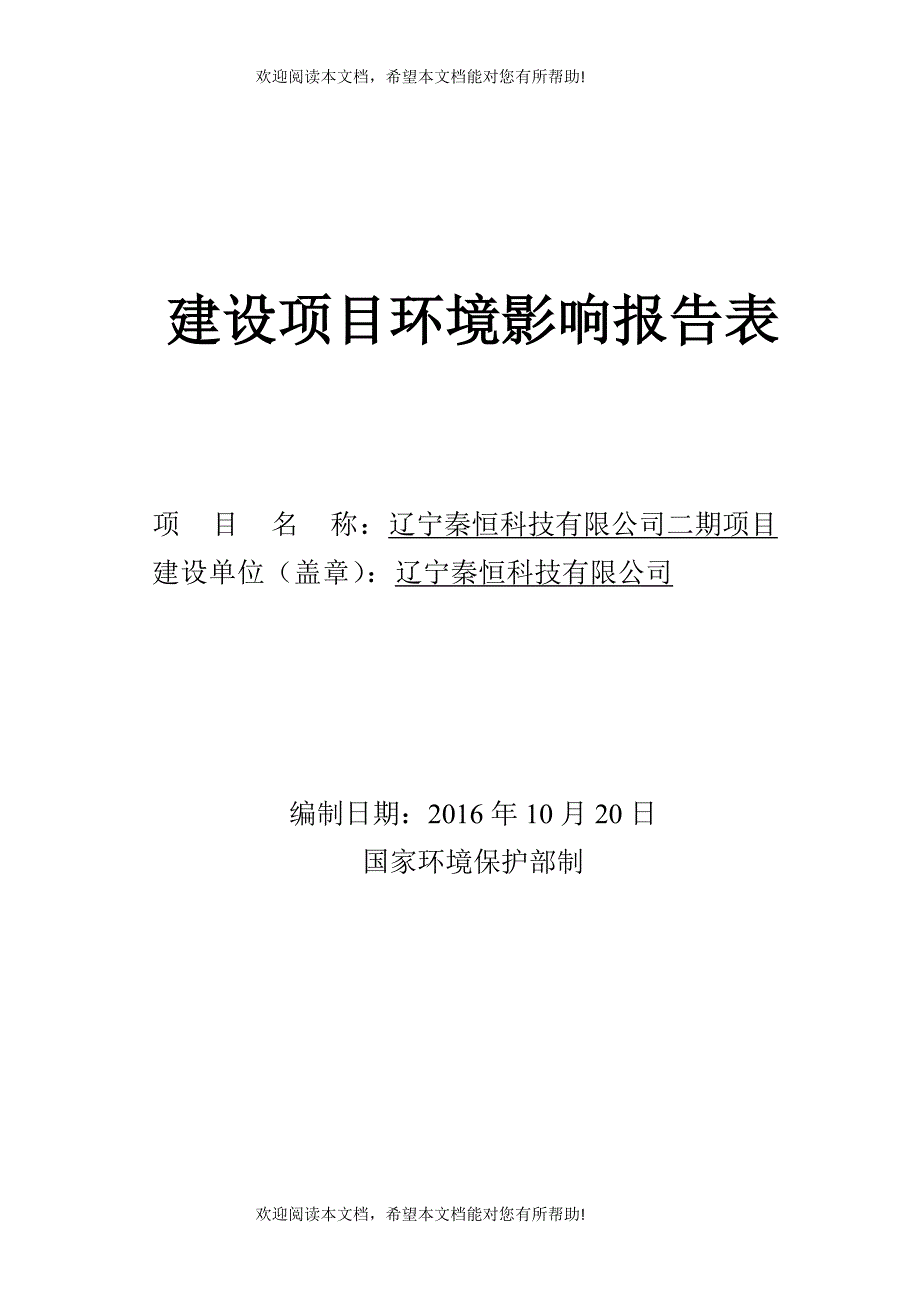 欢迎阅读本文档，希望本文档能对您有所帮助!

建设项目环境影响报告表

项 目 名 称：辽宁秦恒科技有限公司二期项目
建设单位（盖章）：辽宁秦恒科技有限公司

编制日期：2016 年 10 月 20 日
国家环境保护部制

欢迎阅读本文档，希望本文档能对您有所帮助!